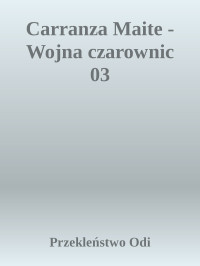 Carranza Maite - Wojna czarownic 03

Przekleństwo Odi